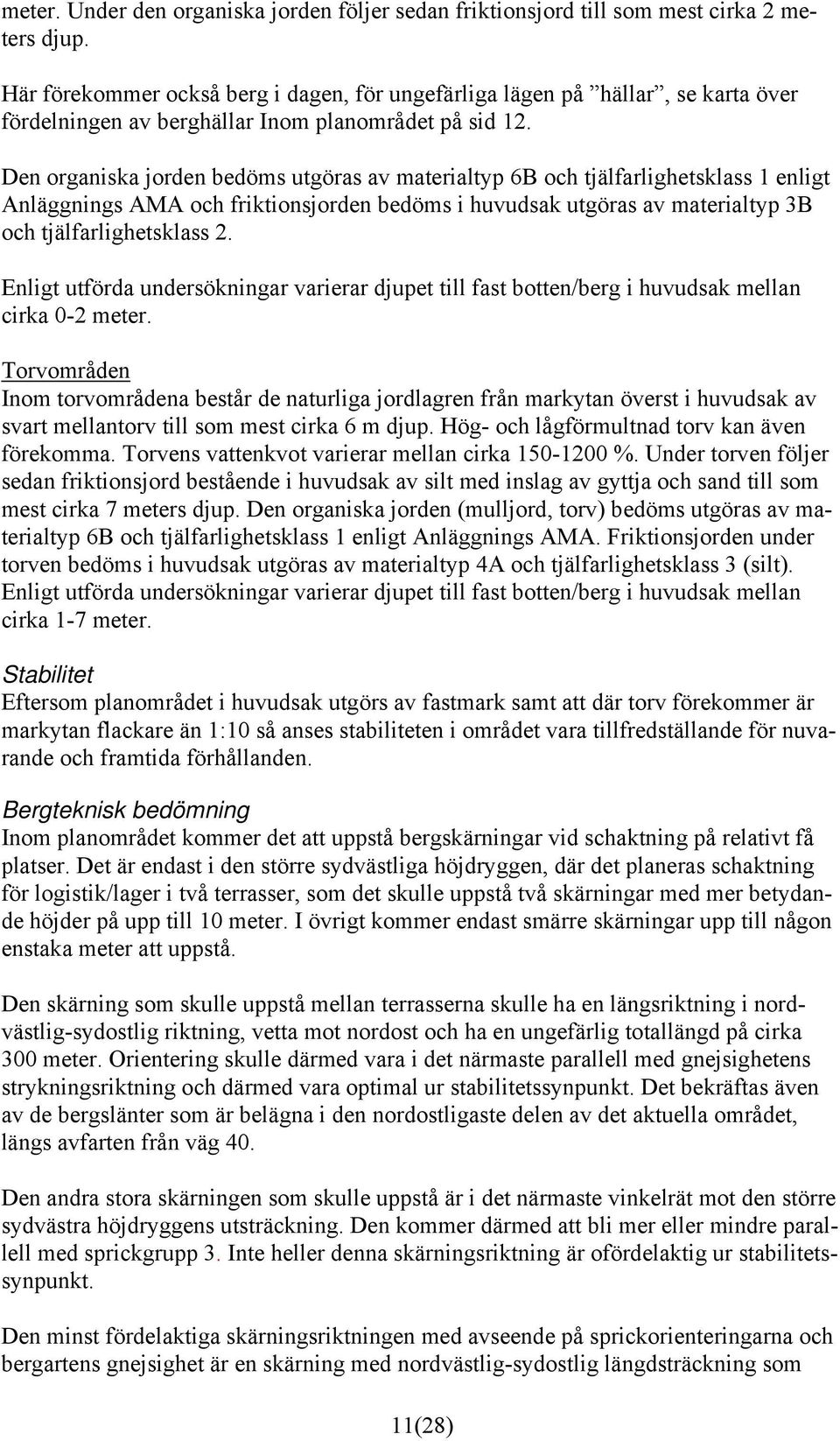 meter. Under den organiska jorden följer sedan friktionsjord till som mest cirka 2 meters djup.

Här förekommer också berg i dagen, för ungefärliga lägen på ”hällar”, se karta över fördelningen av berghällar Inom planområdet på sid 12.

Den organiska jorden bedöms utgöras av materialtyp 6B och tjälfarlighetsklass 1 enligt Anläggnings AMA och friktionsjorden bedöms i huvudsak utgöras av materialtyp 3B och tjälfarlighetsklass 2.

Enligt utförda undersökningar varierar djupet till fast botten/berg i huvudsak mellan cirka 0-2 meter.

Torvområden
Inom torvområdena består de naturliga jordlagren från markytan överst i huvudsak av svart mellantorv till som mest cirka 6 m djup. Hög- och lågförmultnad torv kan även förekomma. Torvens vattenkvot varierar mellan cirka 150-1200 %. Under torven följer sedan friktionsjord bestående i huvudsak av silt med inslag av gyttja och sand till som mest cirka 7 meters djup. Den organiska jorden (mulljord, torv) bedöms utgöras av materialtyp 6B och tjälfarlighetsklass 1 enligt Anläggnings AMA. Friktionsjorden under torven bedöms i huvudsak utgöras av materialtyp 4A och tjälfarlighetsklass 3 (silt). Enligt utförda undersökningar varierar djupet till fast botten/berg i huvudsak mellan cirka 1-7 meter.

Stabilitet
Eftersom planområdet i huvudsak utgörs av fastmark samt att där torv förekommer är markytan flackare än 1:10 så anses stabiliteten i området vara tillfredställande för nuvarande och framtida förhållanden.

Bergteknisk bedömning
Inom planområdet kommer det att uppstå bergskärningar vid schaktning på relativt få platser. Det är endast i den större sydvästliga höjdryggen, där det planeras schaktning för logistik/lager i två terrasser, som det skulle uppstå två skärningar med mer betydande höjder på upp till 10 meter. I övrigt kommer endast smärre skärningar upp till någon enstaka meter att uppstå.

Den skärning som skulle uppstå mellan terrasserna skulle ha en längsriktning i nordvästlig-sydostlig riktning, vetta mot nordost och ha en ungefärlig totallängd på cirka 300 meter. Orientering skulle därmed vara i det närmaste parallell med gnejsighetens strykningsriktning och därmed vara optimal ur stabilitetssynpunkt. Det bekräftas även av de bergslänter som är belägna i den nordostligaste delen av det aktuella området, längs avfarten från väg 40.

Den andra stora skärningen som skulle uppstå är i det närmaste vinkelrät mot den större sydvästra höjdryggens utsträckning. Den kommer därmed att bli mer eller mindre parallell med sprickgrupp 3. Inte heller denna skärningsriktning är ofördelaktig ur stabilitetssynpunkt.

Den minst fördelaktiga skärningsriktningen med avseende på sprickorienteringarna och bergartens gnejsighet är en skärning med nordvästlig-sydostlig längdsträckning som

11(28)